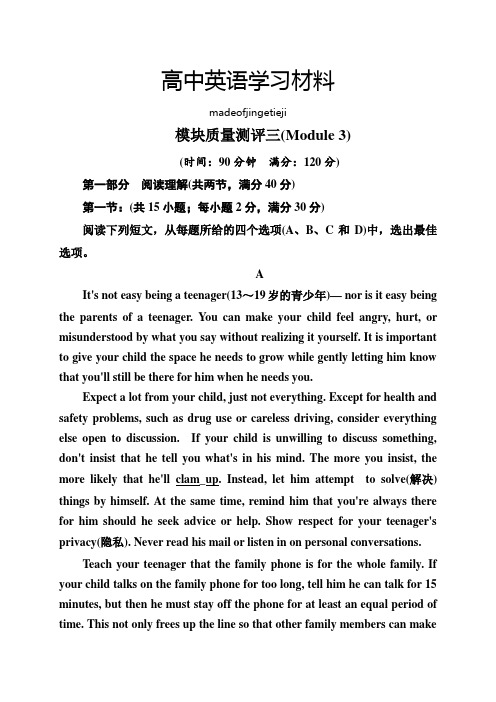 高中英语学习材料

madeofjingetieji

模块质量测评三(Module 3)

(时间：90 分钟　满分：120 分)

第一部分　阅读理解(共两节，满分 40 分)

第一节：(共 15 小题；每小题 2 分，满分 30 分)

阅读下列短文，从每题所给的四个选项(A、B、C 和 D)中，选出最佳选项。

A

It's not easy being a teenager(13～19 岁的青少年)— nor is it easy being the parents of a teenager. You can make your child feel angry, hurt, or misunderstood by what you say without realizing it yourself. It is important to give your child the space he needs to grow while gently letting him know that you'll still be there for him when he needs you.

Expect a lot from your child, just not everything. Except for health and safety problems, such as drug use or careless driving, consider everything else open to discussion. If your child is unwilling to discuss something, don't insist that he tell you what's in his mind. The more you insist, the more likely that he'll clam up. Instead, let him attempt to solve(解决) things by himself. At the same time, remind him that you're always there for him should he seek advice or help. Show respect for your teenager's privacy(隐私). Never read his mail or listen in on personal conversations.

Teach your teenager that the family phone is for the whole family. If your child talks on the family phone for too long, tell him he can talk for 15 minutes, but then he must stay off the phone for at least an equal period of time. This not only frees up the line so that other family members can make